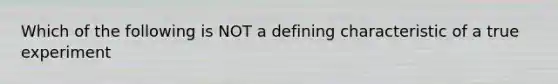 Which of the following is NOT a defining characteristic of a true experiment